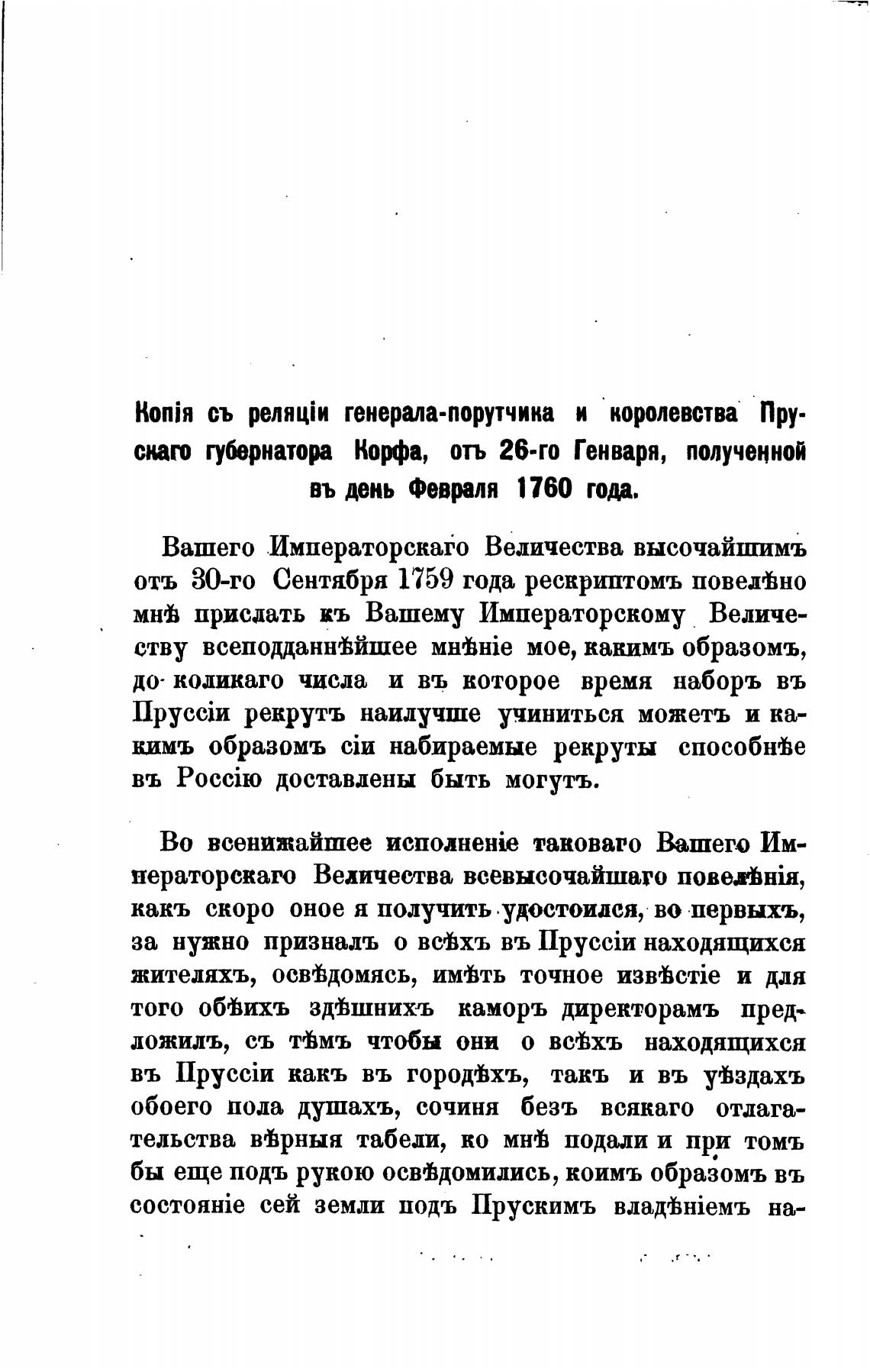 Копія съ реляціи генерала-порутчика и королевства Прускаго губернатора Корфа, отъ 26-го Генваря, полученной въ день Февраля 1760 года.

Вашего Императорскаго Величества высочайшимъ отъ 30-го Сентября 1759 года рескриптомъ повелѣно мнѣ прислать къ Вашему Императорскому Величеству всеподданнѣйшее мнѣніе мое, какимъ образомъ, до коликаго числа и въ которое время наборъ въ Пруссіи рекрутъ наилучше учиниться можетъ и какимъ образомъ сіи набираемые рекруты способнѣе въ Россію доставлены быть могутъ.

Во всенижайшее исполненіе таковаго Вашего Императорскаго Величества всевысочайшаго повелѣнія, какъ скоро оное я получить удостоился, во первыхъ, за нужно призналъ о всѣхъ въ Пруссіи находящихся жителяхъ, освѣдомясь, имѣть точное извѣстіе и для того обѣихъ здѣшнихъ каморъ директорамъ предложилъ, съ тѣмъ чтобы они о всѣхъ находящихся въ Пруссіи какъ въ городѣхъ, такъ и въ уѣздахъ обоего пола душахъ, сочиня безъ всякаго отлагательства вѣрныя табели, ко мнѣ подали и при томъ бы еще подъ рукою освѣдомились, коимъ образомъ въ состояніе сей земли подъ Прускимъ владѣніемъ на-